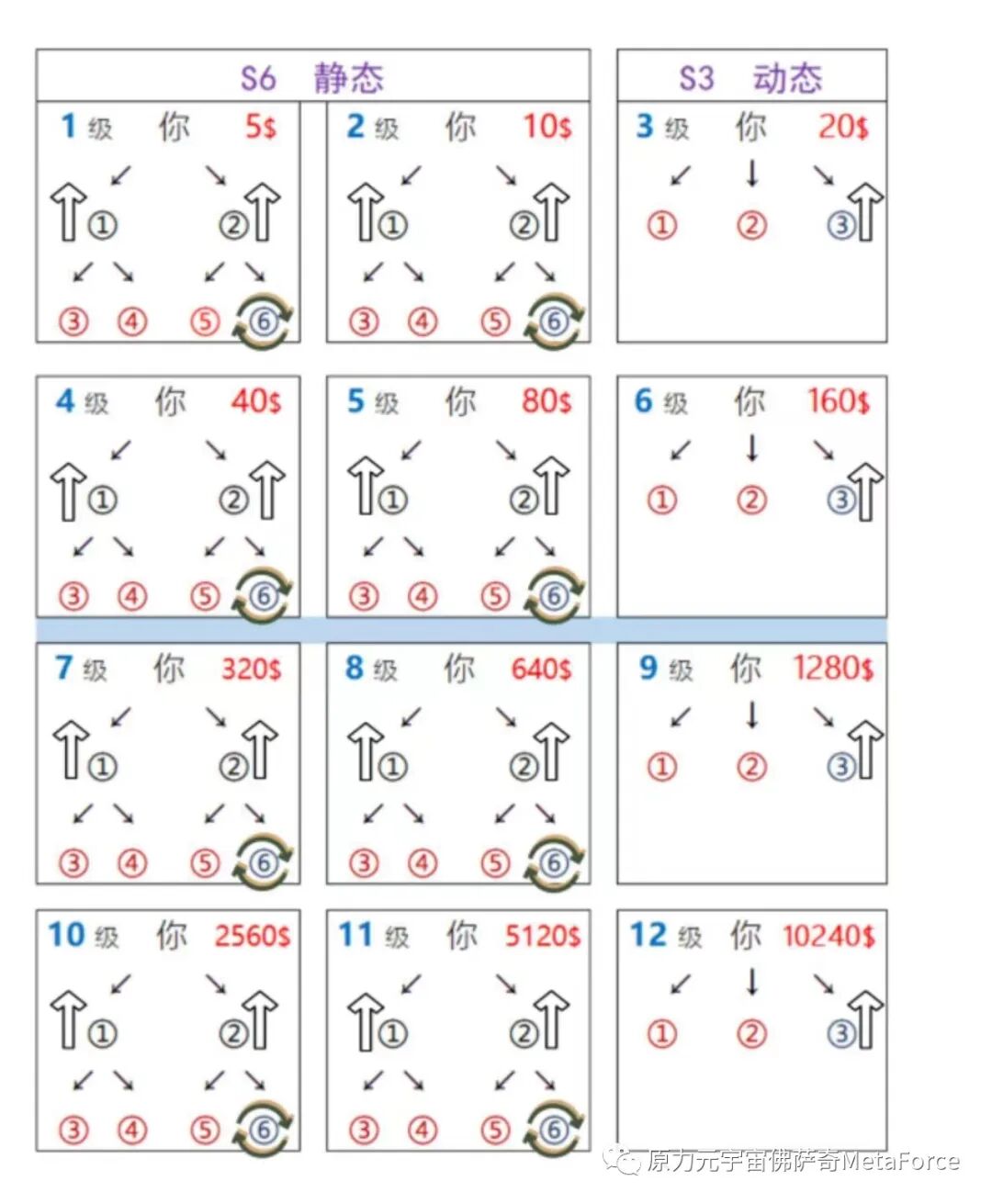 S6 静态

S3 动态

1 级 你 5$
① ②
③ ④ ⑤ ⑥

2 级 你 10$
① ②
③ ④ ⑤ ⑥

3 级 你 20$
① ② ③

4 级 你 40$
① ②
③ ④ ⑤ ⑥

5 级 你 80$
① ②
③ ④ ⑤ ⑥

6 级 你 160$
① ② ③

7 级 你 320$
① ②
③ ④ ⑤ ⑥

8 级 你 640$
① ②
③ ④ ⑤ ⑥

9 级 你 1280$
① ② ③

10 级 你 2560$
① ②
③ ④ ⑤ ⑥

11 级 你 5120$
① ②
③ ④ ⑤ ⑥

12 级 你 10240$
① ② ③

原力元宇宙佛萨奇MetaForce